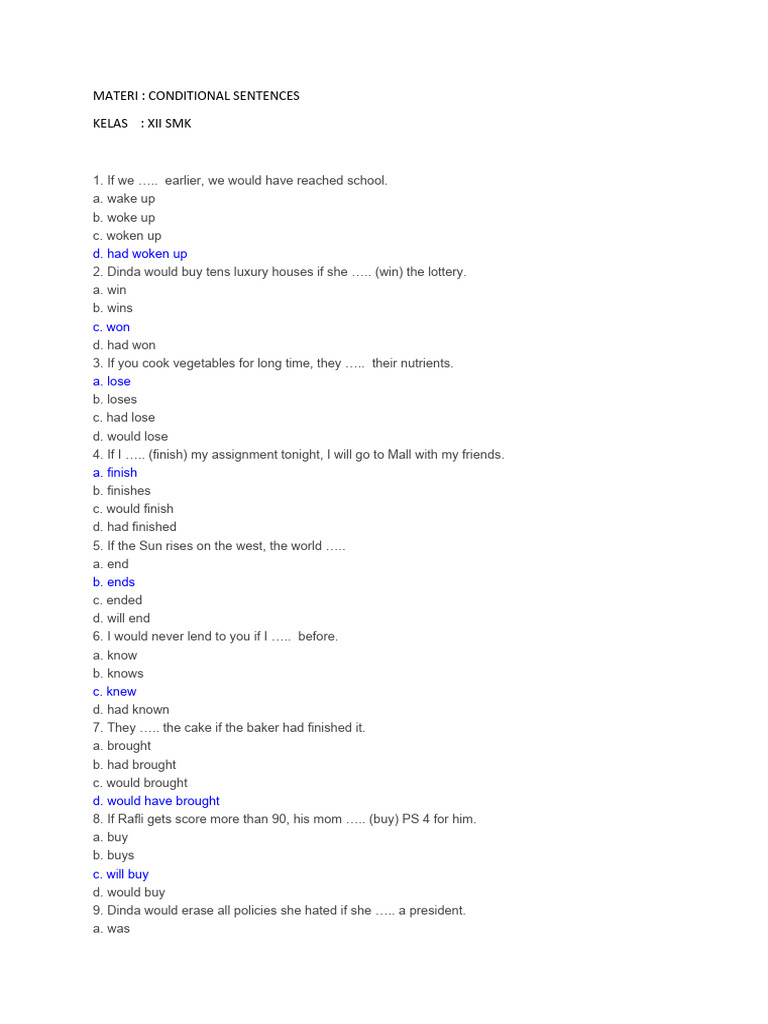 MATERI : CONDITIONAL SENTENCES

KELAS : XII SMK

1. If we ….. earlier, we would have reached school.
a. wake up
b. woke up
c. woken up
d. had woken up
2. Dinda would buy tens luxury houses if she ….. (win) the lottery.
a. win
b. wins
c. won
d. had won
3. If you cook vegetables for long time, they ….. their nutrients.
a. lose
b. loses
c. had lose
d. would lose
4. If I ….. (finish) my assignment tonight, I will go to Mall with my friends.
a. finish
b. finishes
c. would finish
d. had finished
5. If the Sun rises on the west, the world …..
a. end
b. ends
c. ended
d. will end
6. I would never lend to you if I ….. before.
a. know
b. knows
c. knew
d. had known
7. They ….. the cake if the baker had finished it.
a. brought
b. had brought
c. would brought
d. would have brought
8. If Rafli gets score more than 90, his mom ….. (buy) PS 4 for him.
a. buy
b. buys
c. will buy
d. would buy
9. Dinda would erase all policies she hated if she ….. a president.
a. was